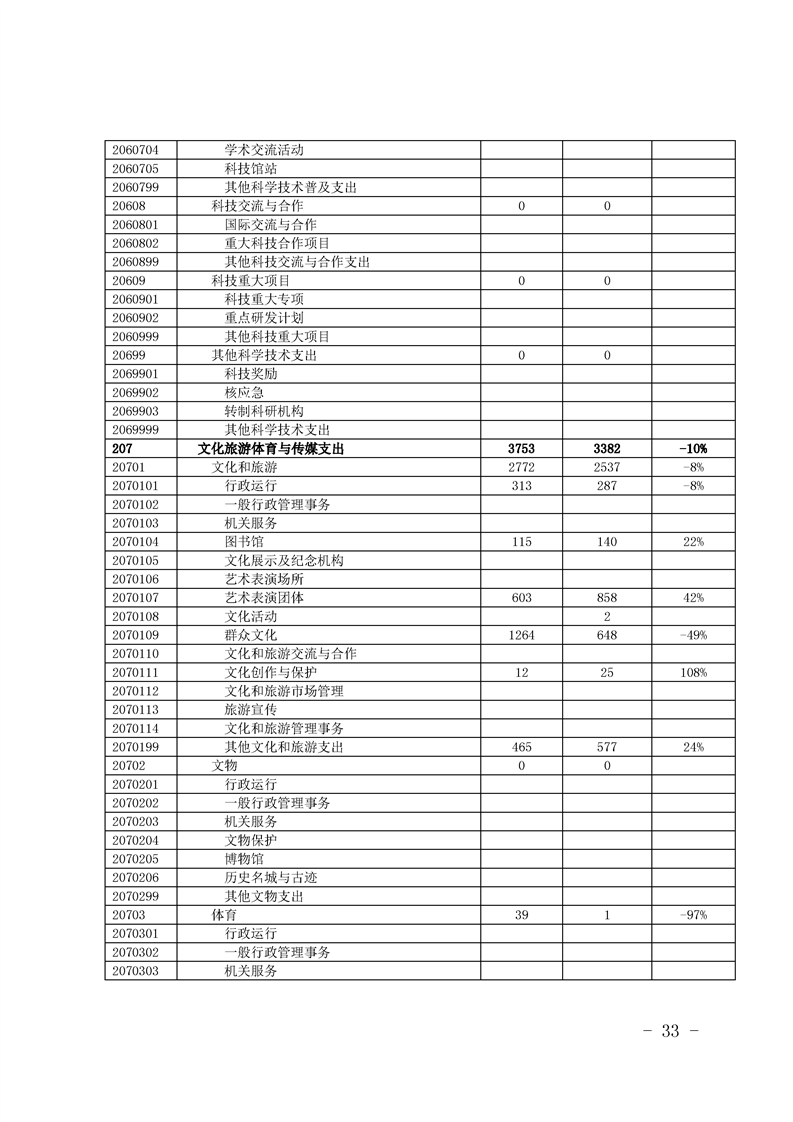 | | | | | |
|---|---|---|---|---|
| 2060704 | 学术交流活动 | | | |
| 2060705 | 科技馆站 | | | |
| 2060799 | 其他科学技术普及支出 | | | |
| 20608 | 科技交流与合作 | 0 | 0 | |
| 2060801 | 国际交流与合作 | | | |
| 2060802 | 重大科技合作项目 | | | |
| 2060899 | 其他科技交流与合作支出 | | | |
| 20609 | 科技重大项目 | 0 | 0 | |
| 2060901 | 科技重大专项 | | | |
| 2060902 | 重点研发计划 | | | |
| 2060999 | 其他科技重大项目 | | | |
| 20699 | 其他科学技术支出 | 0 | 0 | |
| 2069901 | 科技奖励 | | | |
| 2069902 | 核应急 | | | |
| 2069903 | 转制科研机构 | | | |
| 2069999 | 其他科学技术支出 | | | |
| **207** | **文化旅游体育与传媒支出** | **3753** | **3382** | **-10%** |
| 20701 | 文化和旅游 | 2772 | 2537 | -8% |
| 2070101 | 行政运行 | 313 | 287 | -8% |
| 2070102 | 一般行政管理事务 | | | |
| 2070103 | 机关服务 | | | |
| 2070104 | 图书馆 | 115 | 140 | 22% |
| 2070105 | 文化展示及纪念机构 | | | |
| 2070106 | 艺术表演场所 | | | |
| 2070107 | 艺术表演团体 | 603 | 858 | 42% |
| 2070108 | 文化活动 | | 2 | |
| 2070109 | 群众文化 | 1264 | 648 | -49% |
| 2070110 | 文化和旅游交流与合作 | | | |
| 2070111 | 文化创作与保护 | 12 | 25 | 108% |
| 2070112 | 文化和旅游市场管理 | | | |
| 2070113 | 旅游宣传 | | | |
| 2070114 | 文化和旅游管理事务 | | | |
| 2070199 | 其他文化和旅游支出 | 465 | 577 | 24% |
| 20702 | 文物 | 0 | 0 | |
| 2070201 | 行政运行 | | | |
| 2070202 | 一般行政管理事务 | | | |
| 2070203 | 机关服务 | | | |
| 2070204 | 文物保护 | | | |
| 2070205 | 博物馆 | | | |
| 2070206 | 历史名城与古迹 | | | |
| 2070299 | 其他文物支出 | | | |
| 20703 | 体育 | 39 | 1 | -97% |
| 2070301 | 行政运行 | | | |
| 2070302 | 一般行政管理事务 | | | |
| 2070303 | 机关服务 | | | |

－ 33 －